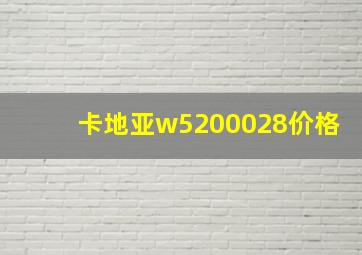 卡地亚w5200028价格